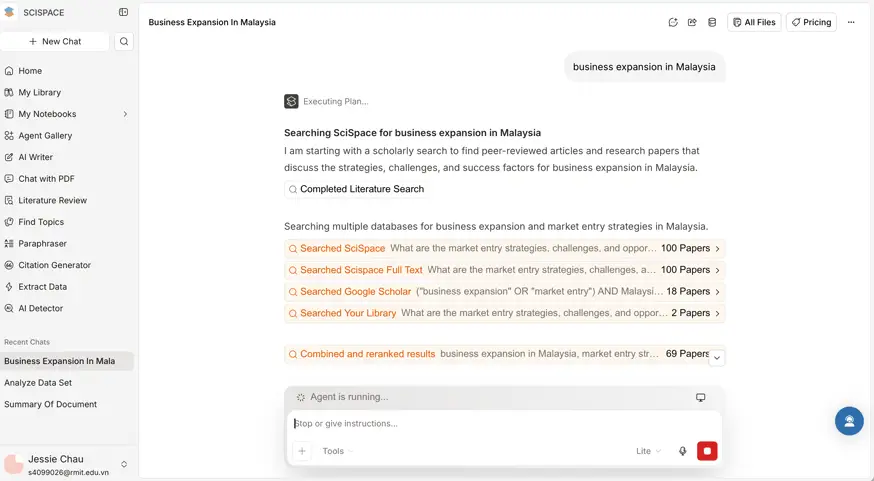 SCISPACE

New Chat

Home
My Library
My Notebooks
Agent Gallery
AI Writer
Chat with PDF
Literature Review
Find Topics
Paraphraser
Citation Generator
Extract Data
AI Detector

Recent Chats
Business Expansion In Mala
Analyze Data Set
Summary Of Document

Jessie Chau
s4099026@rmit.edu.vn

Business Expansion In Malaysia

All Files
Pricing

business expansion in Malaysia

Executing Plan...

Searching SciSpace for business expansion in Malaysia
I am starting with a scholarly search to find peer-reviewed articles and research papers that discuss the strategies, challenges, and success factors for business expansion in Malaysia.

Completed Literature Search

Searching multiple databases for business expansion and market entry strategies in Malaysia.

Searched SciSpace What are the market entry strategies, challenges, and oppor... 100 Papers
Searched Scispace Full Text What are the market entry strategies, challenges, a... 100 Papers
Searched Google Scholar ("business expansion" OR "market entry") AND Malaysi... 18 Papers
Searched Your Library What are the market entry strategies, challenges, and oppor... 2 Papers

Combined and reranked results business expansion in Malaysia, market entry str... 69 Papers

Agent is running...

Stop or give instructions...

Tools
Lite